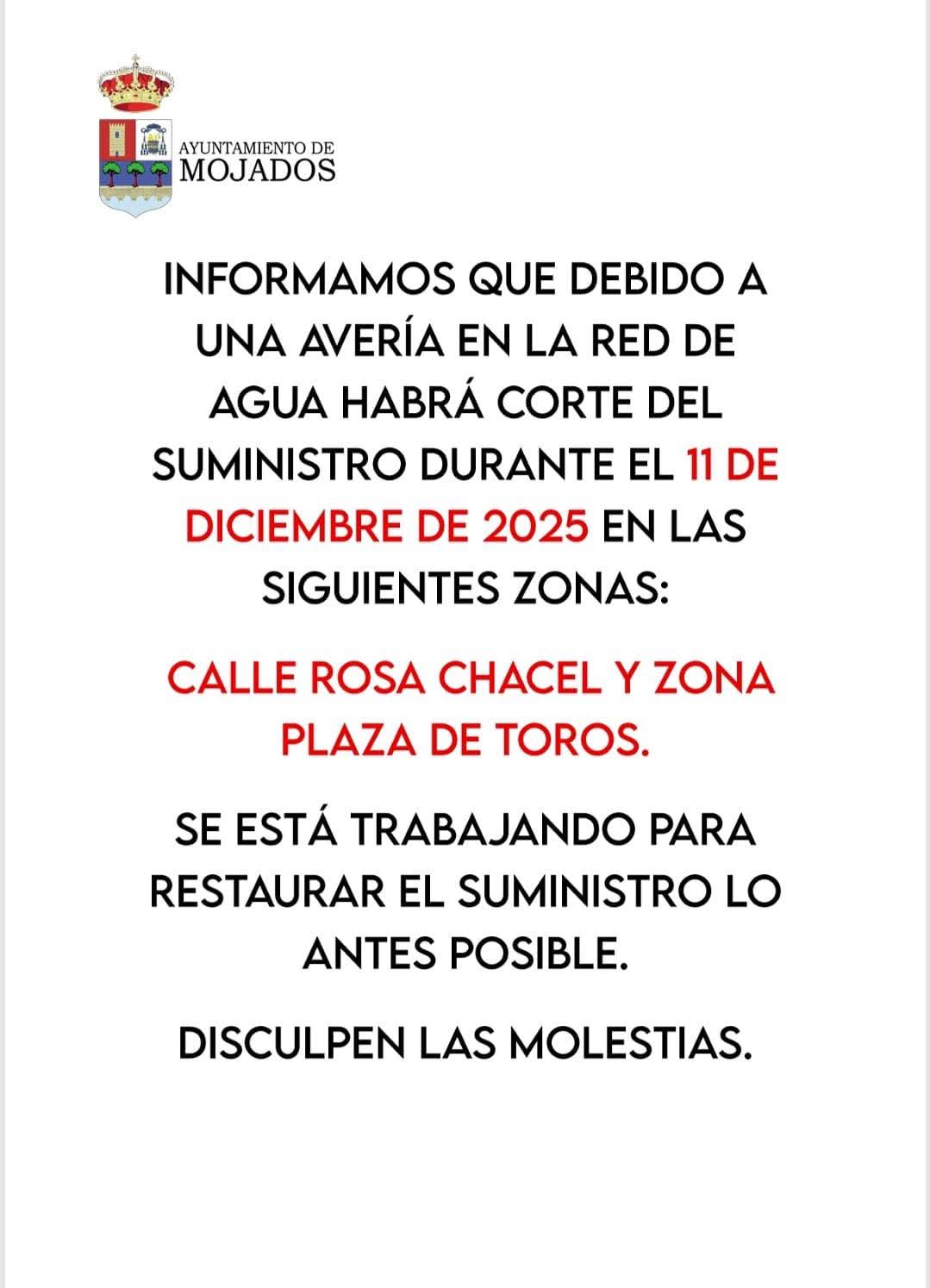 AYUNTAMIENTO DE
MOJADOS

INFORMAMOS QUE DEBIDO A UNA AVERÍA EN LA RED DE AGUA HABRÁ CORTE DEL SUMINISTRO DURANTE EL 11 DE DICIEMBRE DE 2025 EN LAS SIGUIENTES ZONAS:

CALLE ROSA CHACEL Y ZONA PLAZA DE TOROS.

SE ESTÁ TRABAJANDO PARA RESTAURAR EL SUMINISTRO LO ANTES POSIBLE.

DISCULPEN LAS MOLESTIAS.